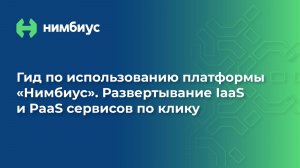 нимбиус

Гид по использованию платформы «Нимбиус». Развертывание IaaS и PaaS сервисов по клику